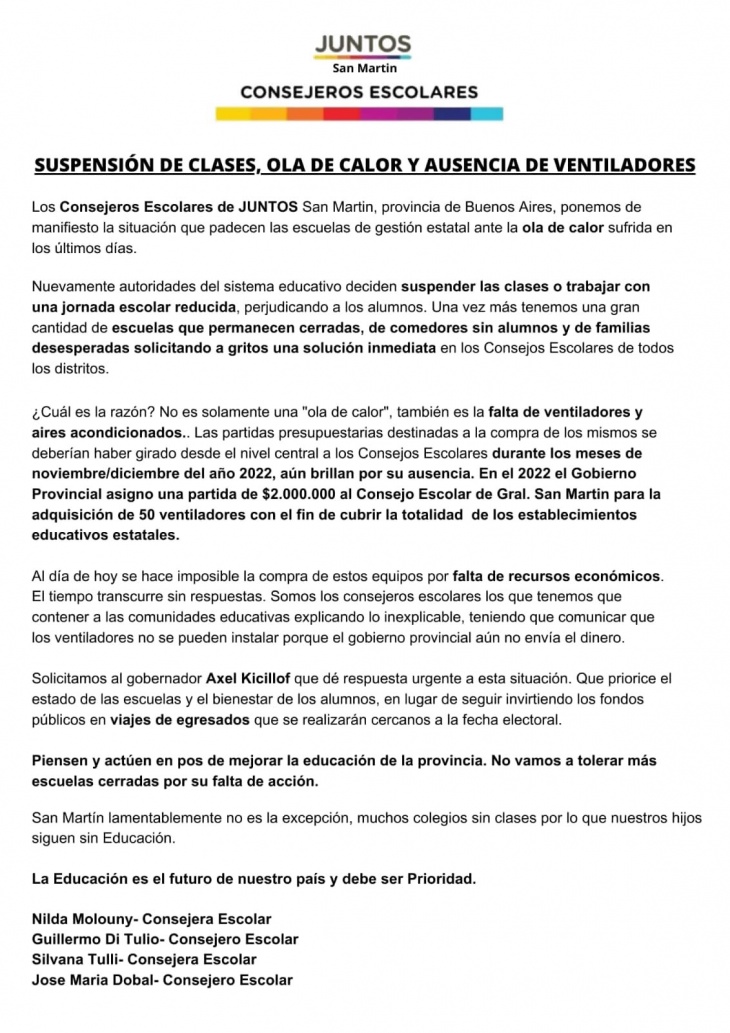 JUNTOS
San Martin
CONSEJEROS ESCOLARES

SUSPENSIÓN DE CLASES, OLA DE CALOR Y AUSENCIA DE VENTILADORES

Los Consejeros Escolares de JUNTOS San Martin, provincia de Buenos Aires, ponemos de manifiesto la situación que padecen las escuelas de gestión estatal ante la ola de calor sufrida en los últimos días.

Nuevamente autoridades del sistema educativo deciden suspender las clases o trabajar con una jornada escolar reducida, perjudicando a los alumnos. Una vez más tenemos una gran cantidad de escuelas que permanecen cerradas, de comedores sin alumnos y de familias desesperadas solicitando a gritos una solución inmediata en los Consejos Escolares de todos los distritos.

¿Cuál es la razón? No es solamente una "ola de calor", también es la falta de ventiladores y aires acondicionados.. Las partidas presupuestarias destinadas a la compra de los mismos se deberían haber girado desde el nivel central a los Consejos Escolares durante los meses de noviembre/diciembre del año 2022, aún brillan por su ausencia. En el 2022 el Gobierno Provincial asigno una partida de $2.000.000 al Consejo Escolar de Gral. San Martin para la adquisición de 50 ventiladores con el fin de cubrir la totalidad de los establecimientos educativos estatales.

Al día de hoy se hace imposible la compra de estos equipos por falta de recursos económicos. El tiempo transcurre sin respuestas. Somos los consejeros escolares los que tenemos que contener a las comunidades educativas explicando lo inexplicable, teniendo que comunicar que los ventiladores no se pueden instalar porque el gobierno provincial aún no envía el dinero.

Solicitamos al gobernador Axel Kicillof que dé respuesta urgente a esta situación. Que priorice el estado de las escuelas y el bienestar de los alumnos, en lugar de seguir invirtiendo los fondos públicos en viajes de egresados que se realizarán cercanos a la fecha electoral.

Piensen y actúen en pos de mejorar la educación de la provincia. No vamos a tolerar más escuelas cerradas por su falta de acción.

San Martín lamentablemente no es la excepción, muchos colegios sin clases por lo que nuestros hijos siguen sin Educación.

La Educación es el futuro de nuestro país y debe ser Prioridad.

Nilda Molouny- Consejera Escolar
Guillermo Di Tulio- Consejero Escolar
Silvana Tulli- Consejera Escolar
Jose Maria Dobal- Consejero Escolar